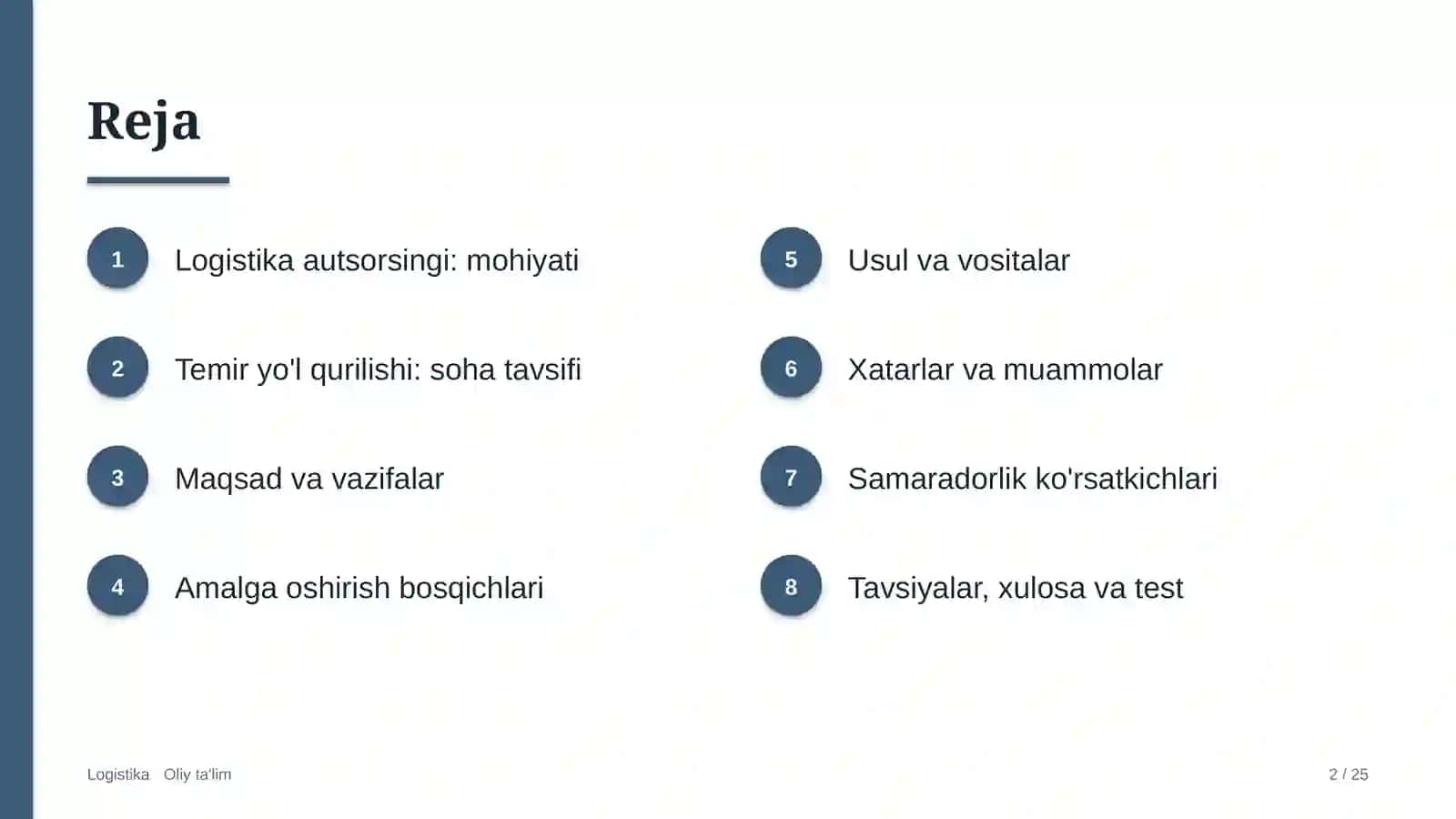 Reja

1 Logistika autsorsingi: mohiyati

2 Temir yo'l qurilishi: soha tavsifi

3 Maqsad va vazifalar

4 Amalga oshirish bosqichlari

5 Usul va vositalar

6 Xatarlar va muammolar

7 Samaradorlik ko'rsatkichlari

8 Tavsiyalar, xulosa va test

Logistika Oliy ta'lim

2 / 25